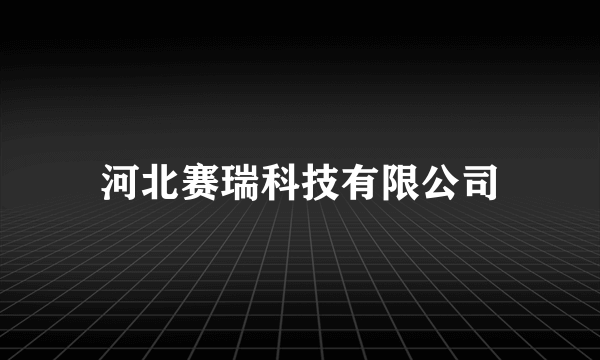 河北赛瑞科技有限公司